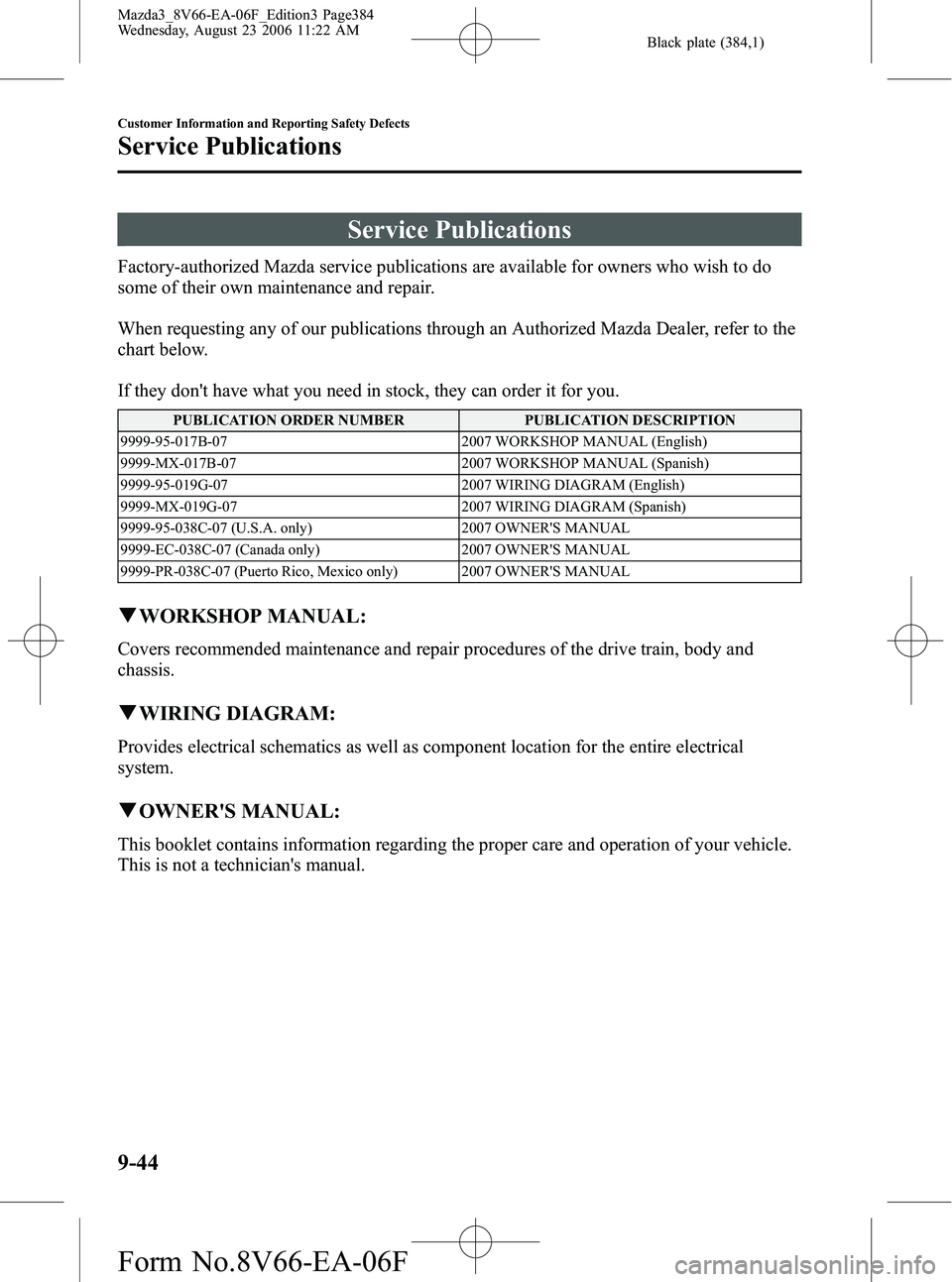 Mazda3_8V66-EA-06F_Edition3 Page384
Wednesday, August 23 2006 11:22 AM

Black plate (384,1)

Customer Information and Reporting Safety Defects

Service Publications

Service Publications

Factory-authorized Mazda service publications are available for owners who wish to do some of their own maintenance and repair.

When requesting any of our publications through an Authorized Mazda Dealer, refer to the chart below.

If they don't have what you need in stock, they can order it for you.

| PUBLICATION ORDER NUMBER | PUBLICATION DESCRIPTION |
|---|---|
| 9999-95-017B-07 | 2007 WORKSHOP MANUAL (English) |
| 9999-MX-017B-07 | 2007 WORKSHOP MANUAL (Spanish) |
| 9999-95-019G-07 | 2007 WIRING DIAGRAM (English) |
| 9999-MX-019G-07 | 2007 WIRING DIAGRAM (Spanish) |
| 9999-95-038C-07 (U.S.A. only) | 2007 OWNER'S MANUAL |
| 9999-EC-038C-07 (Canada only) | 2007 OWNER'S MANUAL |
| 9999-PR-038C-07 (Puerto Rico, Mexico only) | 2007 OWNER'S MANUAL |

▼WORKSHOP MANUAL:

Covers recommended maintenance and repair procedures of the drive train, body and chassis.

▼WIRING DIAGRAM:

Provides electrical schematics as well as component location for the entire electrical system.

▼OWNER'S MANUAL:

This booklet contains information regarding the proper care and operation of your vehicle. This is not a technician's manual.

9-44

Form No.8V66-EA-06F

carmanualsonline.info